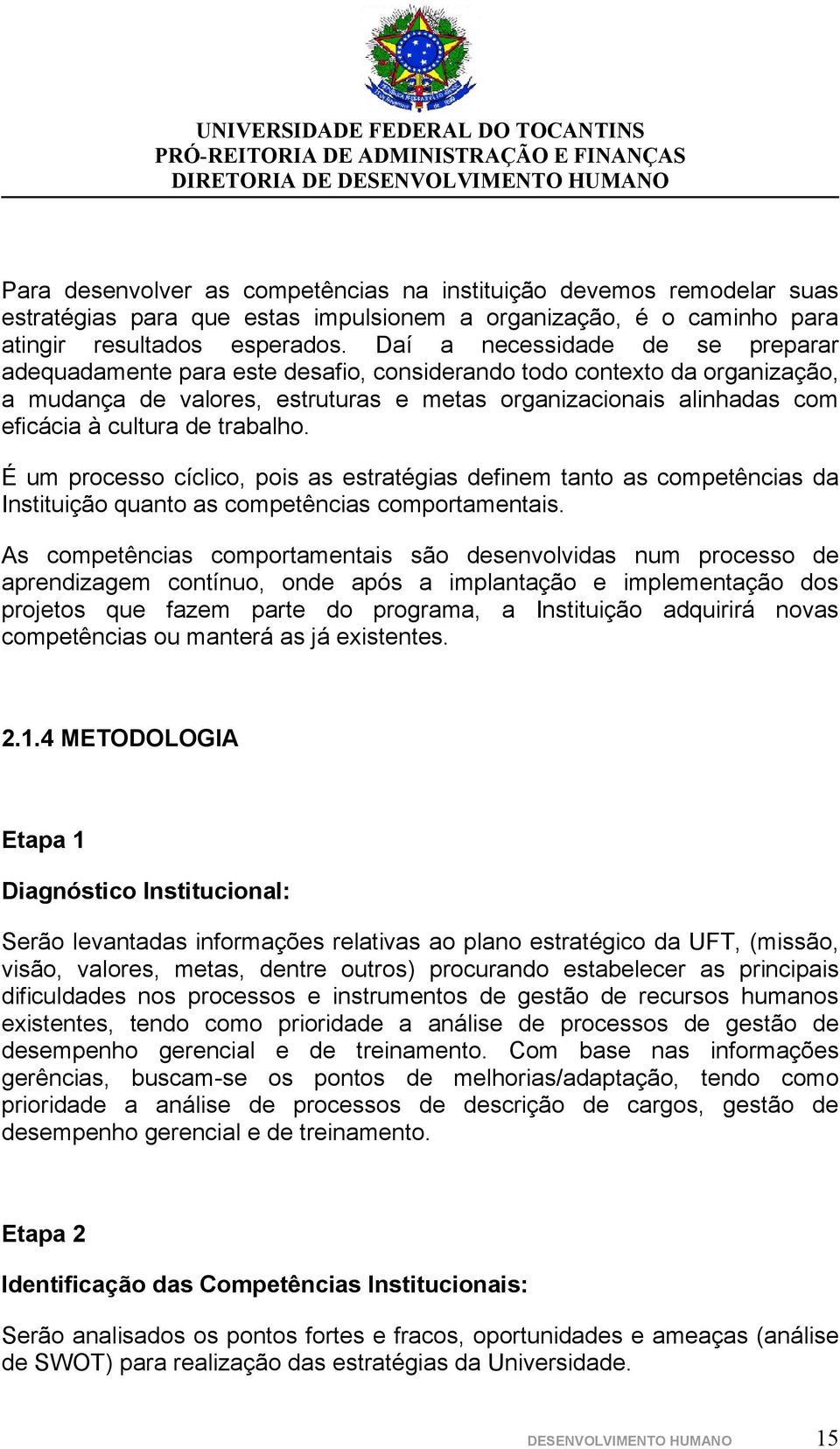 UNIVERSIDADE FEDERAL DO TOCANTINS
PRÓ-REITORIA DE ADMINISTRAÇÃO E FINANÇAS
DIRETORIA DE DESENVOLVIMENTO HUMANO

Para desenvolver as competências na instituição devemos remodelar suas estratégias para que estas impulsionem a organização, é o caminho para atingir resultados esperados. Daí a necessidade de se preparar adequadamente para este desafio, considerando todo contexto da organização, a mudança de valores, estruturas e metas organizacionais alinhadas com eficácia à cultura de trabalho.

É um processo cíclico, pois as estratégias definem tanto as competências da Instituição quanto as competências comportamentais.

As competências comportamentais são desenvolvidas num processo de aprendizagem contínuo, onde após a implantação e implementação dos projetos que fazem parte do programa, a Instituição adquirirá novas competências ou manterá as já existentes.

2.1.4 METODOLOGIA

Etapa 1

Diagnóstico Institucional:

Serão levantadas informações relativas ao plano estratégico da UFT, (missão, visão, valores, metas, dentre outros) procurando estabelecer as principais dificuldades nos processos e instrumentos de gestão de recursos humanos existentes, tendo como prioridade a análise de processos de gestão de desempenho gerencial e de treinamento. Com base nas informações gerências, buscam-se os pontos de melhorias/adaptação, tendo como prioridade a análise de processos de descrição de cargos, gestão de desempenho gerencial e de treinamento.

Etapa 2

Identificação das Competências Institucionais:

Serão analisados os pontos fortes e fracos, oportunidades e ameaças (análise de SWOT) para realização das estratégias da Universidade.

DESENVOLVIMENTO HUMANO 15